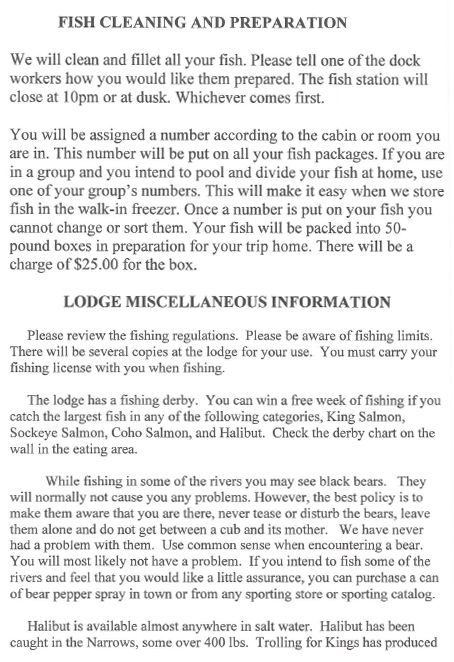 FISH CLEANING AND PREPARATION

We will clean and fillet all your fish. Please tell one of the dock workers how you would like them prepared. The fish station will close at 10pm or at dusk. Whichever comes first.

You will be assigned a number according to the cabin or room you are in. This number will be put on all your fish packages. If you are in a group and you intend to pool and divide your fish at home, use one of your group's numbers. This will make it easy when we store fish in the walk-in freezer. Once a number is put on your fish you cannot change or sort them. Your fish will be packed into 50-pound boxes in preparation for your trip home. There will be a charge of $25.00 for the box.

LODGE MISCELLANEOUS INFORMATION

Please review the fishing regulations. Please be aware of fishing limits. There will be several copies at the lodge for your use. You must carry your fishing license with you when fishing.

The lodge has a fishing derby. You can win a free week of fishing if you catch the largest fish in any of the following categories, King Salmon, Sockeye Salmon, Coho Salmon, and Halibut. Check the derby chart on the wall in the eating area.

While fishing in some of the rivers you may see black bears. They will normally not cause you any problems. However, the best policy is to make them aware that you are there, never tease or disturb the bears, leave them alone and do not get between a cub and its mother. We have never had a problem with them. Use common sense when encountering a bear. You will most likely not have a problem. If you intend to fish some of the rivers and feel that you would like a little assurance, you can purchase a can of bear pepper spray in town or from any sporting store or sporting catalog.

Halibut is available almost anywhere in salt water. Halibut has been caught in the Narrows, some over 400 lbs. Trolling for Kings has produced